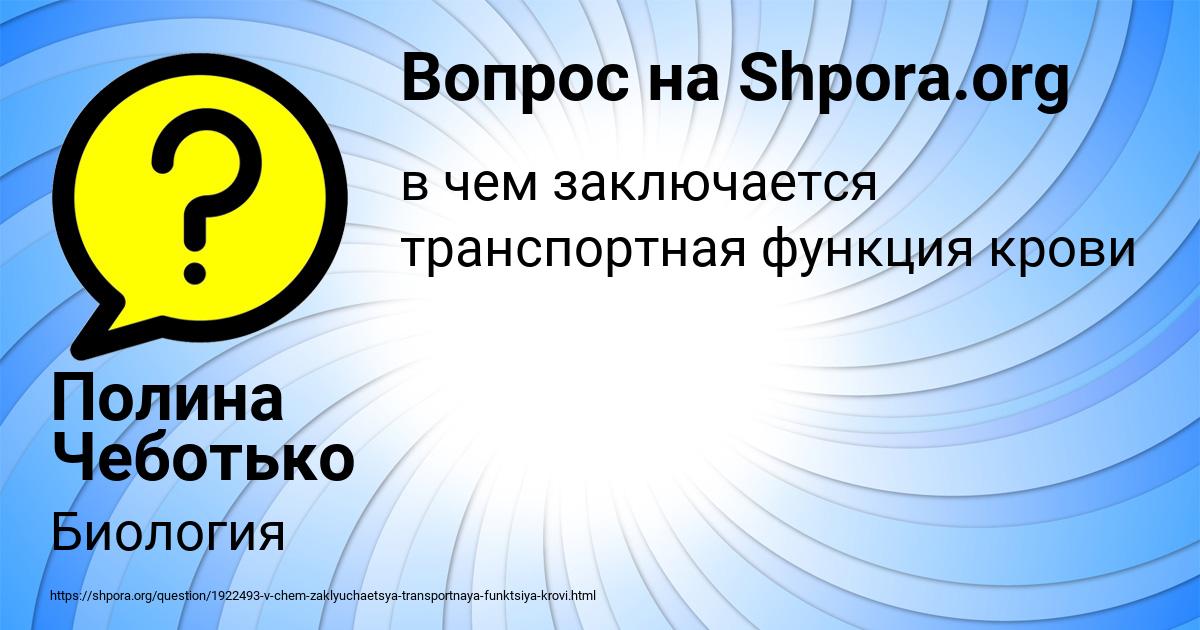 Вопрос на Shpora.org

в чем заключается транспортная функция крови

Полина Чеботько

Биология

https://shpora.org/question/1922493-v-chem-zaklyuchaetsya-transportnaya-funktsiya-krovi.html